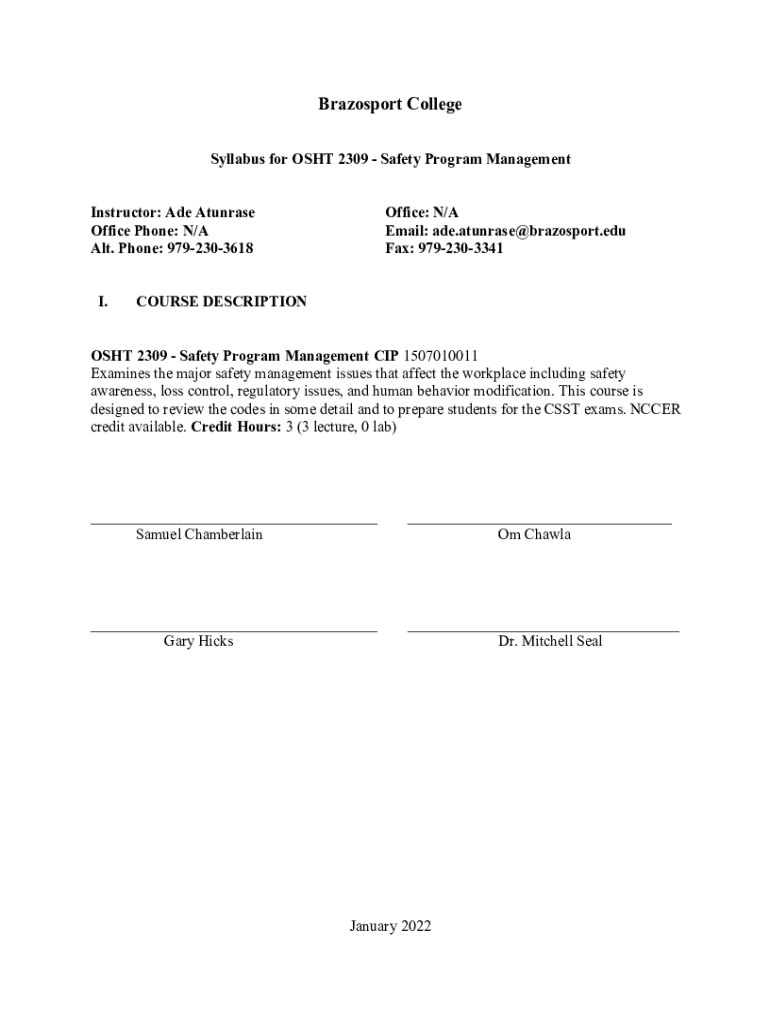 Brazosport College

Syllabus for OSHT 2309 - Safety Program Management

Instructor: Ade Atunrase
Office Phone: N/A
Alt. Phone: 979-230-3618

Office: N/A
Email: ade.atunrase@brazosport.edu
Fax: 979-230-3341

I. COURSE DESCRIPTION

OSHT 2309 - Safety Program Management CIP 1507010011
Examines the major safety management issues that affect the workplace including safety awareness, loss control, regulatory issues, and human behavior modification. This course is designed to review the codes in some detail and to prepare students for the CSST exams. NCCER credit available. Credit Hours: 3 (3 lecture, 0 lab)

Samuel Chamberlain

Om Chawla

Gary Hicks

Dr. Mitchell Seal

January 2022